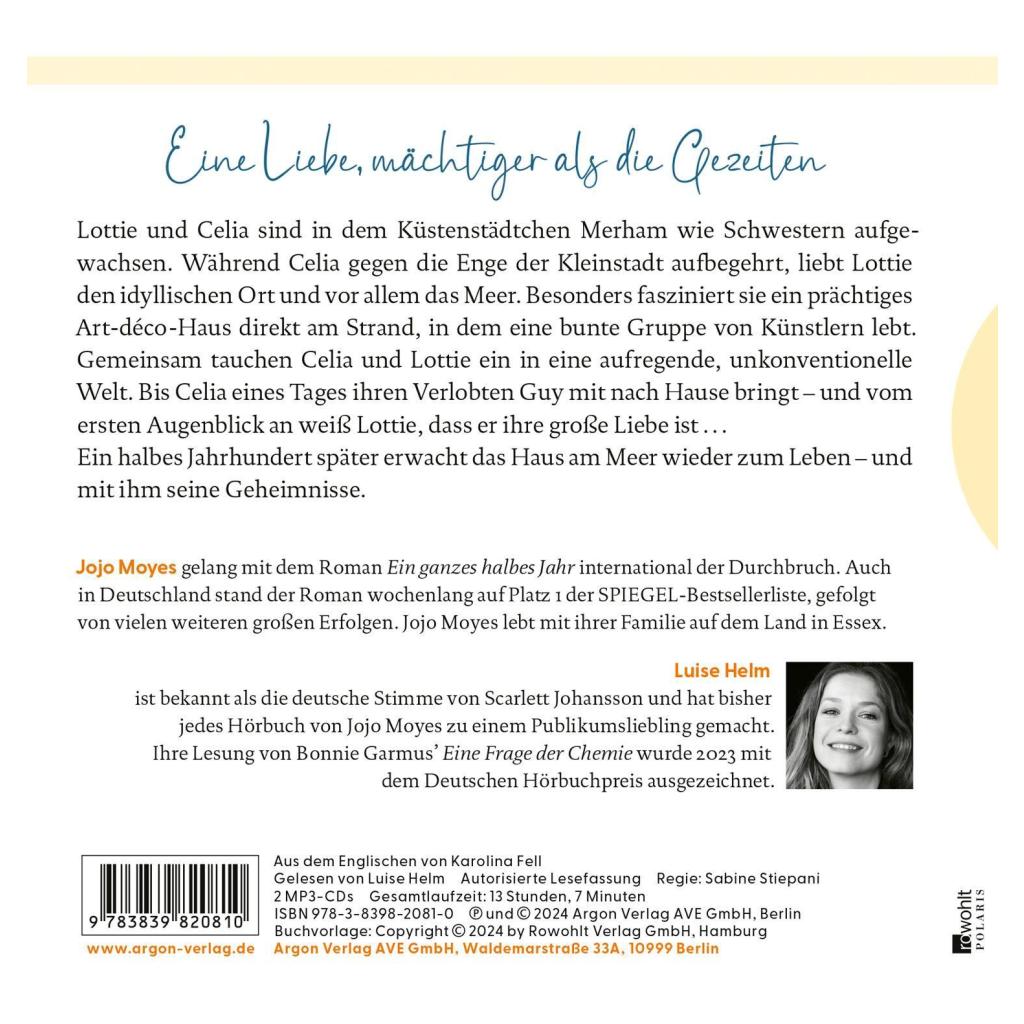 Eine Liebe, mächtiger als die Gezeiten

Lottie und Celia sind in dem Küstenstädtchen Merham wie Schwestern aufgewachsen. Während Celia gegen die Enge der Kleinstadt aufbegehrt, liebt Lottie den idyllischen Ort und vor allem das Meer. Besonders fasziniert sie ein prächtiges Art-déco-Haus direkt am Strand, in dem eine bunte Gruppe von Künstlern lebt. Gemeinsam tauchen Celia und Lottie ein in eine aufregende, unkonventionelle Welt. Bis Celia eines Tages ihren Verlobten Guy mit nach Hause bringt – und vom ersten Augenblick an weiß Lottie, dass er ihre große Liebe ist …
Ein halbes Jahrhundert später erwacht das Haus am Meer wieder zum Leben – und mit ihm seine Geheimnisse.

Jojo Moyes gelang mit dem Roman Ein ganzes halbes Jahr international der Durchbruch. Auch in Deutschland stand der Roman wochenlang auf Platz 1 der SPIEGEL-Bestsellerliste, gefolgt von vielen weiteren großen Erfolgen. Jojo Moyes lebt mit ihrer Familie auf dem Land in Essex.

Luise Helm
ist bekannt als die deutsche Stimme von Scarlett Johansson und hat bisher jedes Hörbuch von Jojo Moyes zu einem Publikumsliebling gemacht. Ihre Lesung von Bonnie Garmus' Eine Frage der Chemie wurde 2023 mit dem Deutschen Hörbuchpreis ausgezeichnet.

9 783839 820810
www.argon-verlag.de

Aus dem Englischen von Karolina Fell
Gelesen von Luise Helm Autorisierte Lesefassung Regie: Sabine Stiepani
2 MP3-CDs Gesamtlaufzeit: 13 Stunden, 7 Minuten
ISBN 978-3-8398-2081-0 ℗ und © 2024 Argon Verlag AVE GmbH, Berlin
Buchvorlage: Copyright © 2024 by Rowohlt Verlag GmbH, Hamburg
Argon Verlag AVE GmbH, Waldemarstraße 33A, 10999 Berlin

rowohlt POLARIS